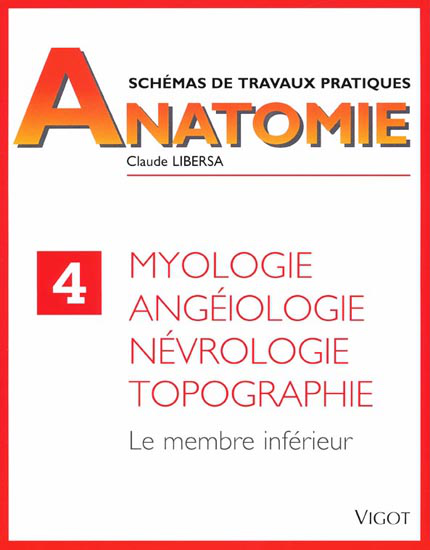 SCHÉMAS DE TRAVAUX PRATIQUES

ANATOMIE

Claude LIBERSA

4

MYOLOGIE
ANGÉIOLOGIE
NÉVROLOGIE
TOPOGRAPHIE

Le membre inférieur

VIGOT